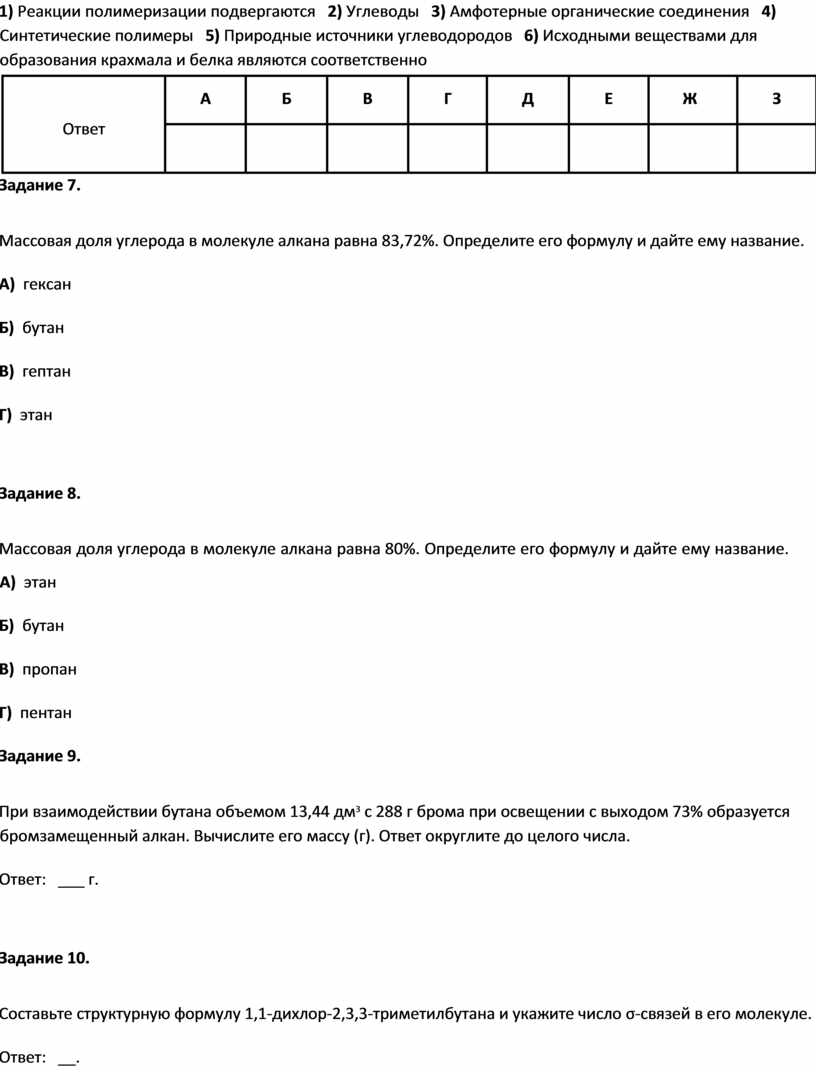 1) Реакции полимеризации подвергаются 2) Углеводы 3) Амфотерные органические соединения 4) Синтетические полимеры 5) Природные источники углеводородов 6) Исходными веществами для образования крахмала и белка являются соответственно

| Ответ | А | Б | В | Г | Д | Е | Ж | З |
|---|---|---|---|---|---|---|---|---|
| | | | | | | | | |

Задание 7.

Массовая доля углерода в молекуле алкана равна 83,72%. Определите его формулу и дайте ему название.

А) гексан

Б) бутан

В) гептан

Г) этан

Задание 8.

Массовая доля углерода в молекуле алкана равна 80%. Определите его формулу и дайте ему название.

А) этан

Б) бутан

В) пропан

Г) пентан

Задание 9.

При взаимодействии бутана объемом 13,44 дм$^3$ с 288 г брома при освещении с выходом 73% образуется бромзамещенный алкан. Вычислите его массу (г). Ответ округлите до целого числа.

Ответ: ___ г.

Задание 10.

Составьте структурную формулу 1,1-дихлор-2,3,3-триметилбутана и укажите число σ-связей в его молекуле.

Ответ: __.